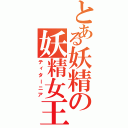 とある妖精の妖精女王
ティターニア